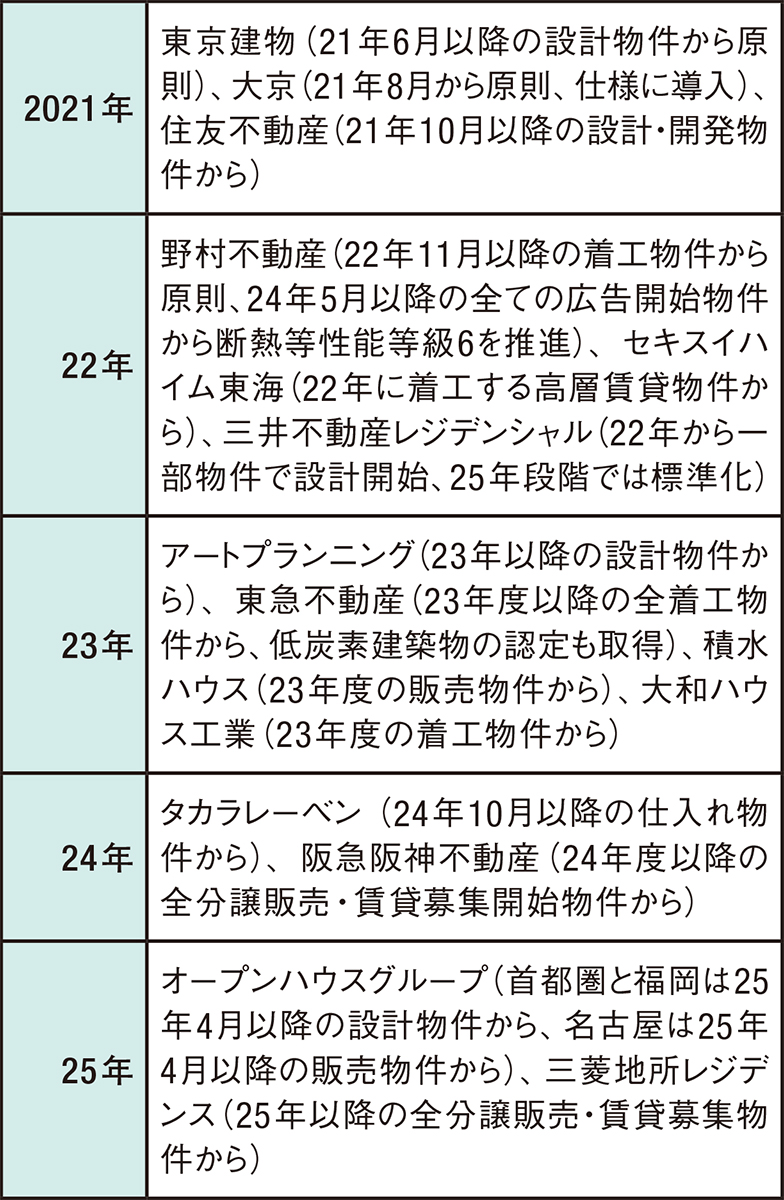 | | |
|---|---|
| 2021年 | 東京建物（21年6月以降の設計物件から原則）、大京（21年8月から原則、仕様に導入）、住友不動産（21年10月以降の設計・開発物件から） |
| 22年 | 野村不動産（22年11月以降の着工物件から原則、24年5月以降の全ての広告開始物件から断熱等性能等級6を推進）、セキスイハイム東海（22年に着工する高層賃貸物件から）、三井不動産レジデンシャル（22年から一部物件で設計開始、25年段階では標準化） |
| 23年 | アートプランニング（23年以降の設計物件から）、東急不動産（23年度以降の全着工物件から、低炭素建築物の認定も取得）、積水ハウス（23年度の販売物件から）、大和ハウス工業（23年度の着工物件から） |
| 24年 | タカラレーベン（24年10月以降の仕入れ物件から）、阪急阪神不動産（24年度以降の全分譲販売・賃貸募集開始物件から） |
| 25年 | オープンハウスグループ（首都圏と福岡は25年4月以降の設計物件から、名古屋は25年4月以降の販売物件から）、三菱地所レジデンス（25年以降の全分譲販売・賃貸募集物件から） |